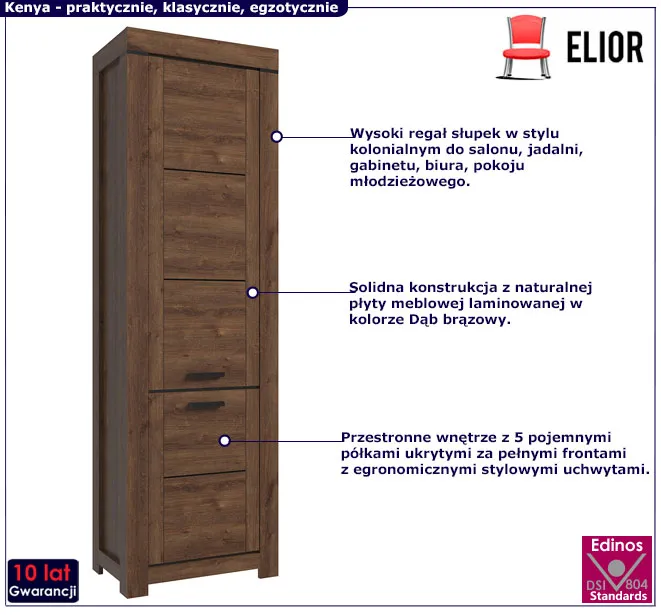 Kenya - praktycznie, klasycznie, egzotycznie

ELIOR

Wysoki regał słupek w stylu kolonialnym do salonu, jadalni, gabinetu, biura, pokoju młodzieżowego.

Solidna konstrukcja z naturalnej płyty meblowej laminowanej w kolorze Dąb brązowy.

Przestronne wnętrze z 5 pojemnymi półkami ukrytymi za pełnymi frontami z egronomicznymi stylowymi uchwytami.

10 lat
Gwarancji

Edinos
DSI 804
Standards